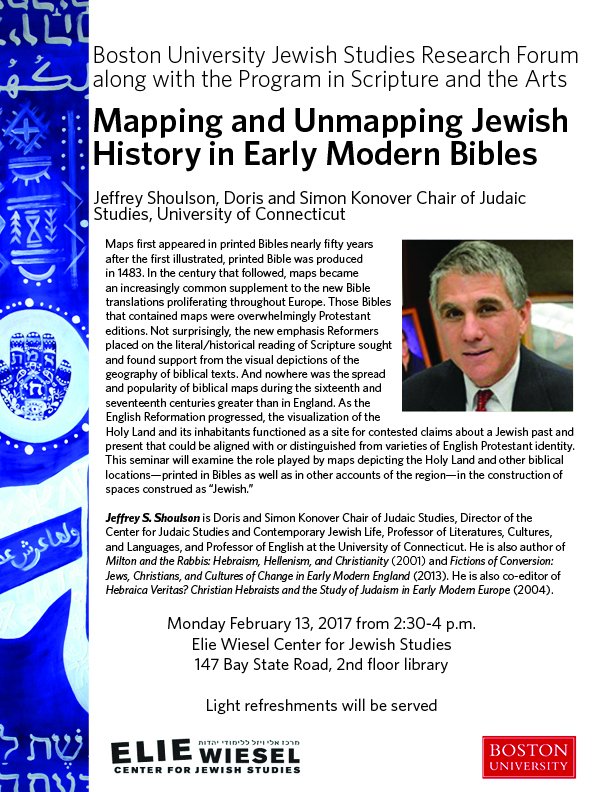 Boston University Jewish Studies Research Forum along with the Program in Scripture and the Arts

Mapping and Unmapping Jewish History in Early Modern Bibles

Jeffrey Shoulson, Doris and Simon Konover Chair of Judaic Studies, University of Connecticut

Maps first appeared in printed Bibles nearly fifty years after the first illustrated, printed Bible was produced in 1483. In the century that followed, maps became an increasingly common supplement to the new Bible translations proliferating throughout Europe. Those Bibles that contained maps were overwhelmingly Protestant editions. Not surprisingly, the new emphasis Reformers placed on the literal/historical reading of Scripture sought and found support from the visual depictions of the geography of biblical texts. And nowhere was the spread and popularity of biblical maps during the sixteenth and seventeenth centuries greater than in England. As the English Reformation progressed, the visualization of the Holy Land and its inhabitants functioned as a site for contested claims about a Jewish past and present that could be aligned with or distinguished from varieties of English Protestant identity. This seminar will examine the role played by maps depicting the Holy Land and other biblical locations—printed in Bibles as well as in other accounts of the region—in the construction of spaces construed as "Jewish."

Jeffrey S. Shoulson is Doris and Simon Konover Chair of Judaic Studies, Director of the Center for Judaic Studies and Contemporary Jewish Life, Professor of Literatures, Cultures, and Languages, and Professor of English at the University of Connecticut. He is also author of Milton and the Rabbis: Hebraism, Hellenism, and Christianity (2001) and Fictions of Conversion: Jews, Christians, and Cultures of Change in Early Modern England (2013). He is also co-editor of Hebraica Veritas? Christian Hebraists and the Study of Judaism in Early Modern Europe (2004).

Monday February 13, 2017 from 2:30-4 p.m.
Elie Wiesel Center for Jewish Studies
147 Bay State Road, 2nd floor library

Light refreshments will be served

מרכז אלי ויזל ללימודי יהדות
ELIE WIESEL
CENTER FOR JEWISH STUDIES

BOSTON UNIVERSITY